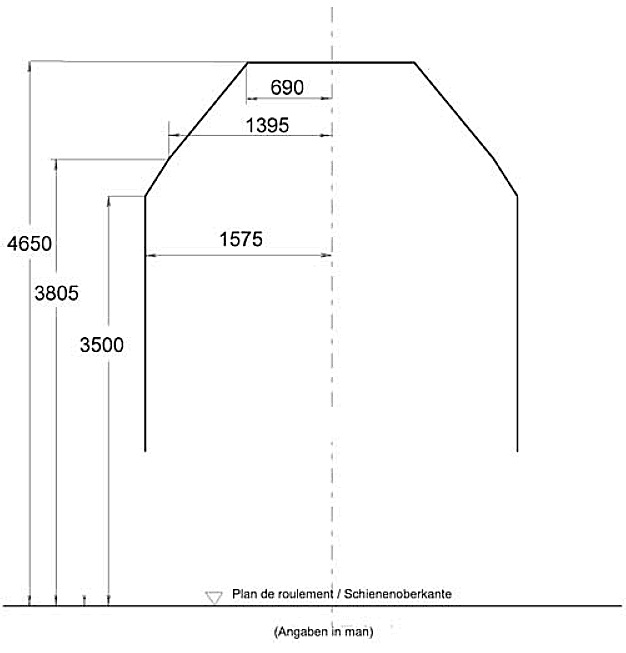 690
1395
1575
4650
3805
3500
Plan de roulement / Schienenoberkante
(Angaben in man)